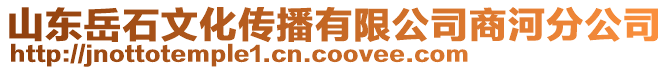 山东岳石文化传播有限公司商河分公司
http://jnottotemple1.cn.coovee.com